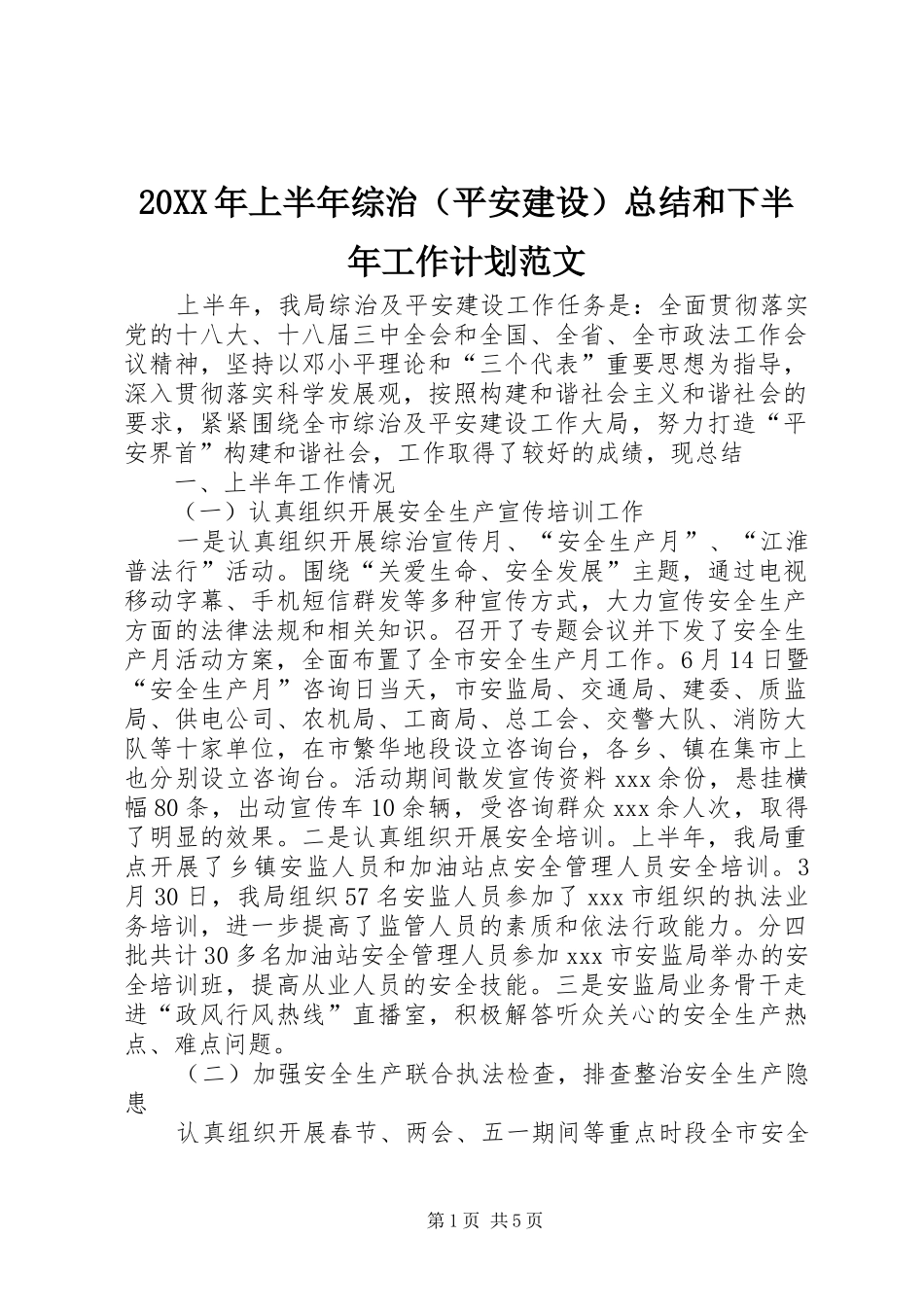 20XX年上半年综治（平安建设）总结和下半年工作计划范文

上半年，我局综治及平安建设工作任务是：全面贯彻落实党的十八大、十八届三中全会和全国、全省、全市政法工作会议精神，坚持以邓小平理论和“三个代表”重要思想为指导，深入贯彻落实科学发展观，按照构建和谐社会主义和谐社会的要求，紧紧围绕全市综治及平安建设工作大局，努力打造“平安界首”构建和谐社会，工作取得了较好的成绩，现总结

一、上半年工作情况

（一）认真组织开展安全生产宣传培训工作

一是认真组织开展综治宣传月、“安全生产月”、“江淮普法行”活动。围绕“关爱生命、安全发展”主题，通过电视移动字幕、手机短信群发等多种宣传方式，大力宣传安全生产方面的法律法规和相关知识。召开了专题会议并下发了安全生产月活动方案，全面布置了全市安全生产月工作。6月14日暨“安全生产月”咨询日当天，市安监局、交通局、建委、质监局、供电公司、农机局、工商局、总工会、交警大队、消防大队等十家单位，在市繁华地段设立咨询台，各乡、镇在集市上也分别设立咨询台。活动期间散发宣传资料xxx余份，悬挂横幅80条，出动宣传车10余辆，受咨询群众xxx余人次，取得了明显的效果。二是认真组织开展安全培训。上半年，我局重点开展了乡镇安监人员和加油站点安全管理人员安全培训。3月30日，我局组织57名安监人员参加了xxx市组织的执法业务培训，进一步提高了监管人员的素质和依法行政能力。分四批共计30多名加油站安全管理人员参加xxx市安监局举办的安全培训班，提高从业人员的安全技能。三是安监局业务骨干走进“政风行风热线”直播室，积极解答听众关心的安全生产热点、难点问题。

（二）加强安全生产联合执法检查，排查整治安全生产隐患

认真组织开展春节、两会、五一期间等重点时段全市安全

第1页 共5页